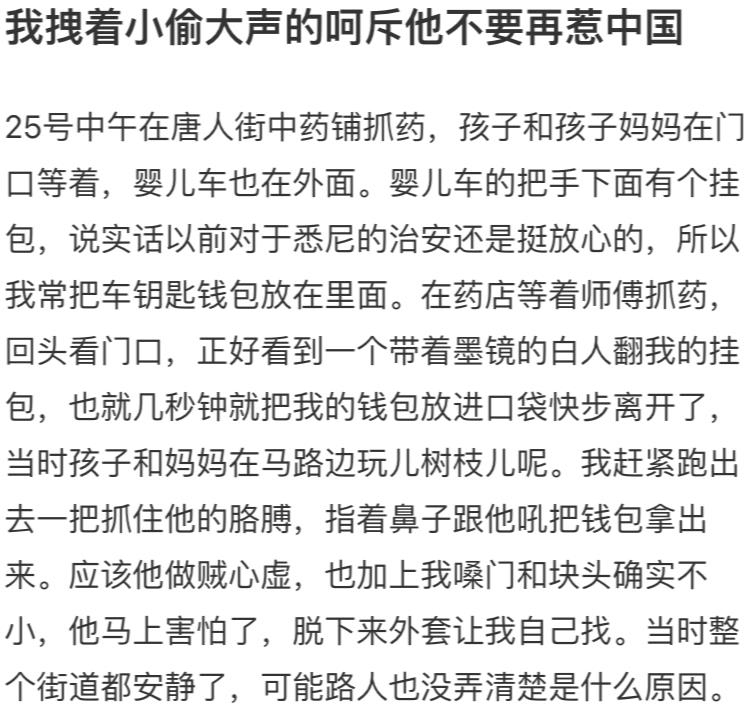 我拽着小偷大声的呵斥他不要再惹中国

25号中午在唐人街中药铺抓药，孩子和孩子妈妈在门口等着，婴儿车也在外面。婴儿车的把手下面有个挂包，说实话以前对于悉尼的治安还是挺放心的，所以我常把车钥匙钱包放在里面。在药店等着师傅抓药，回头看门口，正好看到一个带着墨镜的白人翻我的挂包，也就几秒钟就把我的钱包放进口袋快步离开了，当时孩子和妈妈在马路边玩儿树枝儿呢。我赶紧跑出去一把抓住他的胳膊，指着鼻子跟他吼把钱包拿出来。应该他做贼心虚，也加上我嗓门和块头确实不小，他马上害怕了，脱下来外套让我自己找。当时整个街道都安静了，可能路人也没弄清楚是什么原因。